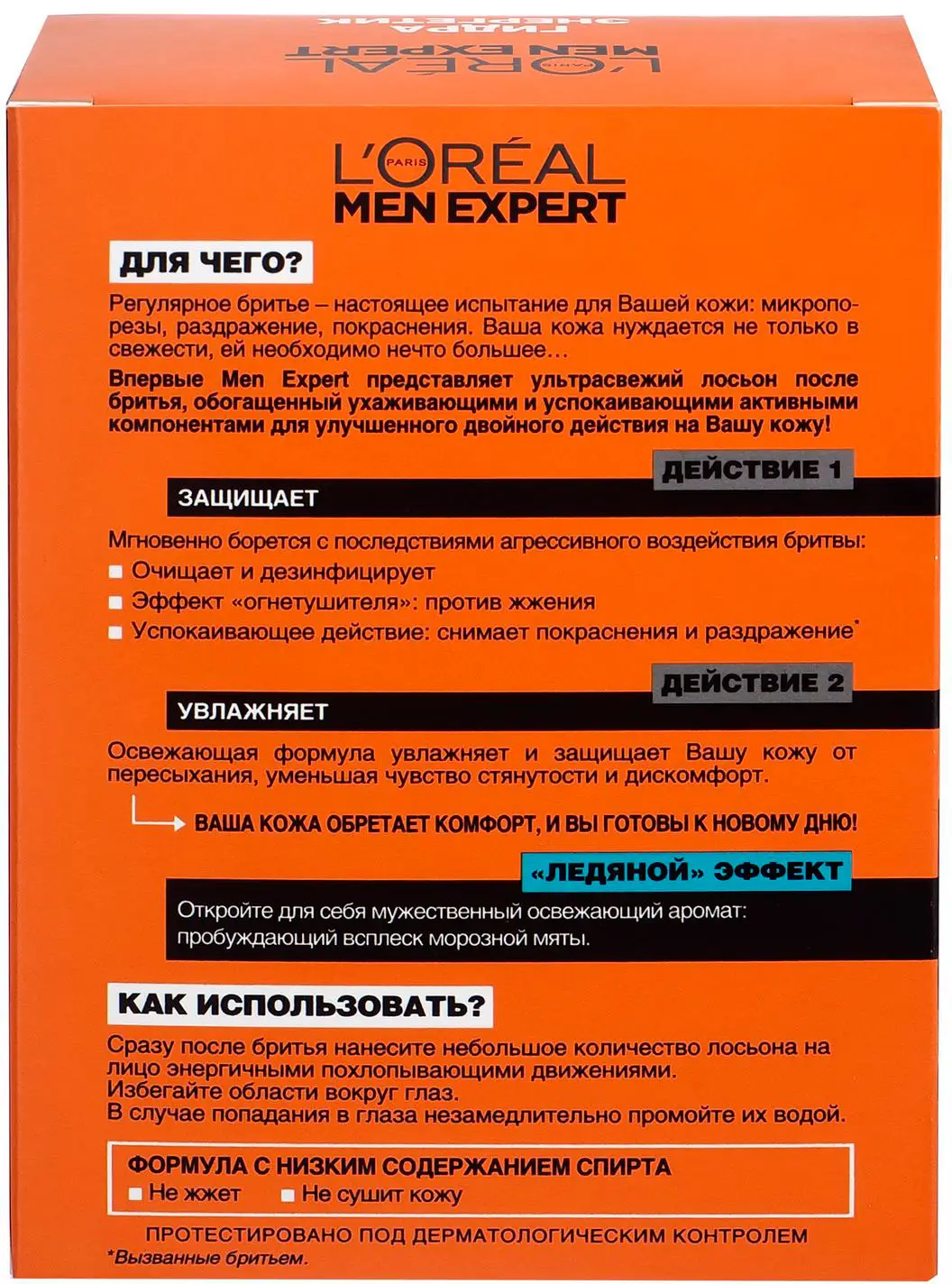 L'ORÉAL PARIS
MEN EXPERT
ГИДРА
ЭНЕРГЕТИК

L'ORÉAL PARIS
MEN EXPERT

ДЛЯ ЧЕГО?

Регулярное бритье – настоящее испытание для Вашей кожи: микропорезы, раздражение, покраснения. Ваша кожа нуждается не только в свежести, ей необходимо нечто большее…

Впервые Men Expert представляет ультрасвежий лосьон после бритья, обогащенный ухаживающими и успокаивающими активными компонентами для улучшенного двойного действия на Вашу кожу!

ДЕЙСТВИЕ 1

ЗАЩИЩАЕТ

Мгновенно борется с последствиями агрессивного воздействия бритвы:
Очищает и дезинфицирует
Эффект «огнетушителя»: против жжения
Успокаивающее действие: снимает покраснения и раздражение*

ДЕЙСТВИЕ 2

УВЛАЖНЯЕТ

Освежающая формула увлажняет и защищает Вашу кожу от пересыхания, уменьшая чувство стянутости и дискомфорт.

ВАША КОЖА ОБРЕТАЕТ КОМФОРТ, И ВЫ ГОТОВЫ К НОВОМУ ДНЮ!

«ЛЕДЯНОЙ» ЭФФЕКТ

Откройте для себя мужественный освежающий аромат: пробуждающий всплеск морозной мяты.

КАК ИСПОЛЬЗОВАТЬ?

Сразу после бритья нанесите небольшое количество лосьона на лицо энергичными похлопывающими движениями.
Избегайте области вокруг глаз.
В случае попадания в глаза незамедлительно промойте их водой.

ФОРМУЛА С НИЗКИМ СОДЕРЖАНИЕМ СПИРТА
Не жжет
Не сушит кожу

ПРОТЕСТИРОВАНО ПОД ДЕРМАТОЛОГИЧЕСКИМ КОНТРОЛЕМ
*Вызванные бритьем.